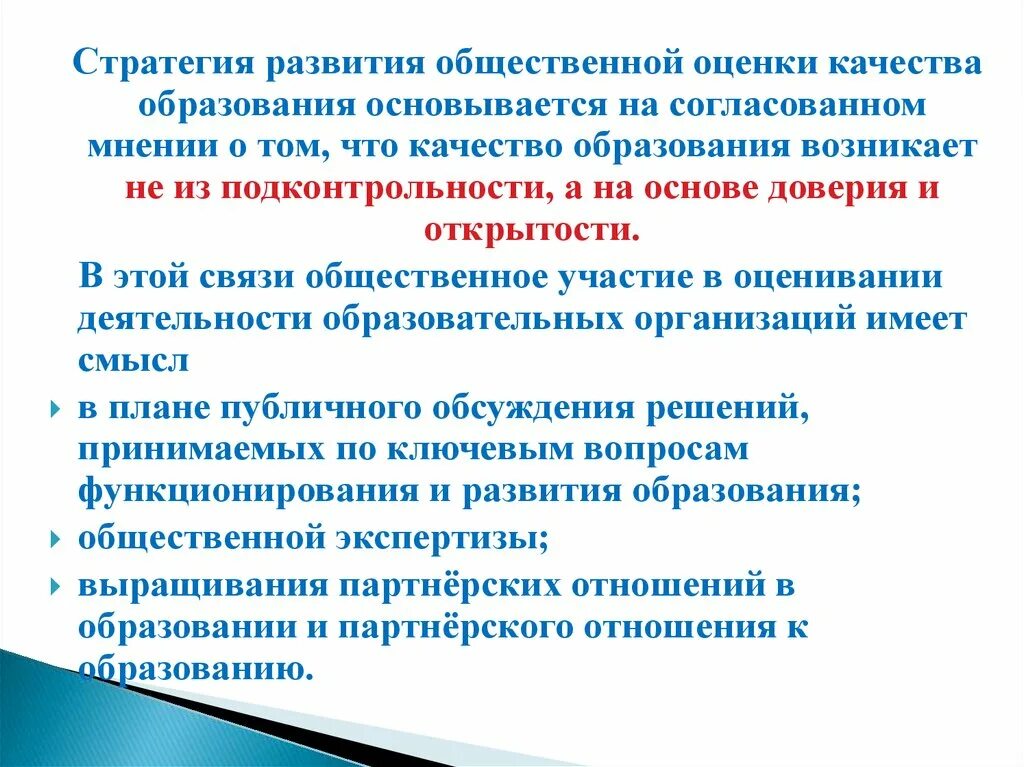 Стратегия развития общественной оценки качества образования основывается на согласованном мнении о том, что качество образования возникает не из подконтрольности, а на основе доверия и открытости.

В этой связи общественное участие в оценивании деятельности образовательных организаций имеет смысл

в плане публичного обсуждения решений, принимаемых по ключевым вопросам функционирования и развития образования;

общественной экспертизы;

выращивания партнёрских отношений в образовании и партнёрского отношения к образованию.